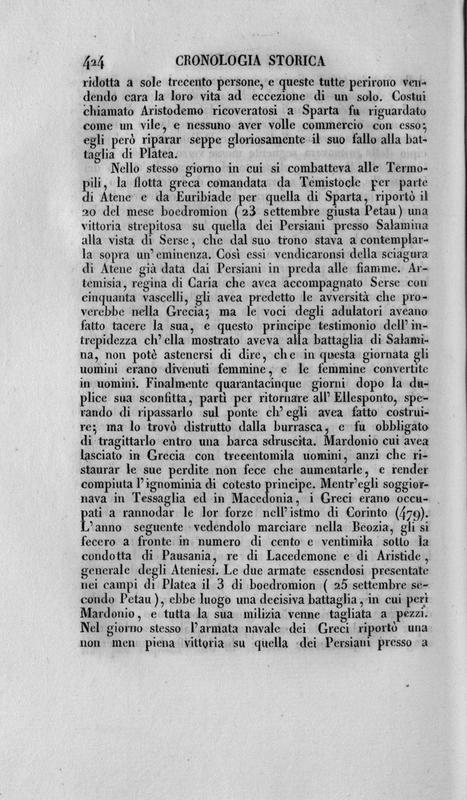 424 CRONOLOGIA STORICA

ridotta a sole trecento persone, e queste tutte perirono vendendo cara la loro vita ad eccezione di un solo. Costui chiamato Aristodemo ricoveratosi a Sparta fu riguardato come un vile, e nessuno aver volle commercio con esso; egli però riparar seppe gloriosamente il suo fallo alla battaglia di Platea.

Nello stesso giorno in cui si combatteva alle Termopili, la flotta greca comandata da Temistocle per parte di Atene e da Euribiade per quella di Sparta, riportò il 20 del mese boedromion (23 settembre giusta Petau) una vittoria strepitosa su quella dei Persiani presso Salamina alla vista di Serse, che dal suo trono stava a contemplarla sopra un'eminenza. Così essi vendicaronsi della sciagura di Atene già data dai Persiani in preda alle fiamme. Artemisia, regina di Caria che avea accompagnato Serse con cinquanta vascelli, gli avea predetto le avversità che proverebbe nella Grecia; ma le voci degli adulatori aveano fatto tacere la sua, e questo principe testimonio dell'intrepidezza ch'ella mostrato aveva alla battaglia di Salamina, non potè astenersi di dire, che in questa giornata gli uomini erano divenuti femmine, e le femmine convertite in uomini. Finalmente quarantacinque giorni dopo la duplice sua sconfitta, partì per ritornare all'Ellesponto, sperando di ripassarlo sul ponte ch'egli avea fatto costruire; ma lo trovò distrutto dalla burrasca, e fu obbligato di tragittarlo entro una barca sdruscita. Mardonio cui avea lasciato in Grecia con trecentomila uomini, anzi che ristaurar le sue perdite non fece che aumentarle, e render compiuta l'ignominia di cotesto principe. Mentr'egli soggiornava in Tessaglia ed in Macedonia, i Greci erano occupati a rannodar le lor forze nell'istmo di Corinto (479). L'anno seguente vedendolo marciare nella Beozia, gli si fecero a fronte in numero di cento e ventimila sotto la condotta di Pausania, re di Lacedemone e di Aristide, generale degli Ateniesi. Le due armate essendosi presentate nei campi di Platea il 3 di boedromion (25 settembre secondo Petau), ebbe luogo una decisiva battaglia, in cui perì Mardonio, e tutta la sua milizia venne tagliata a pezzi. Nel giorno stesso l'armata navale dei Greci riportò una non men piena vittoria su quella dei Persiani presso a